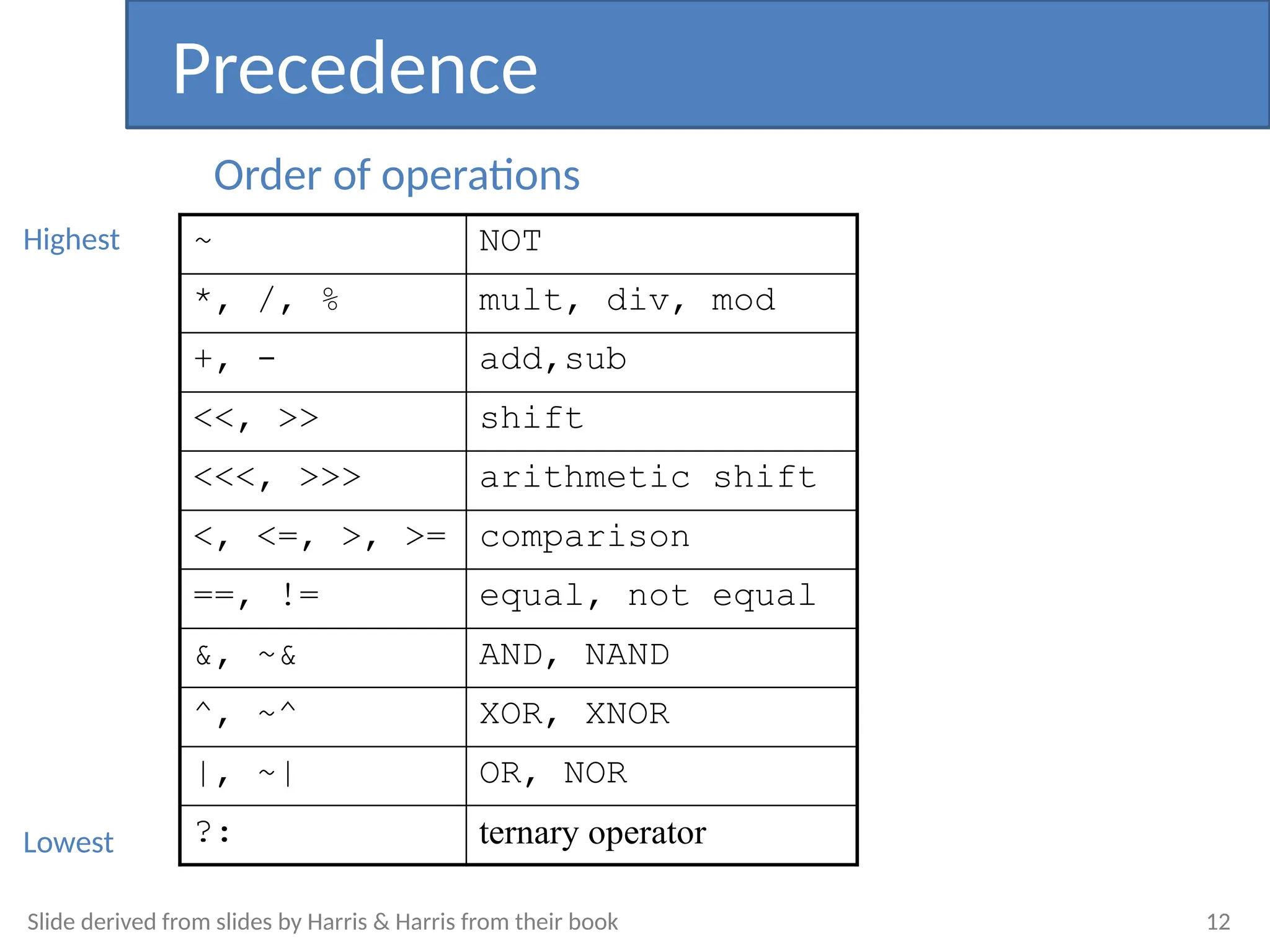 Precedence

Order of operations

Highest

| ~ | NOT |
|---|---|
| *, /, % | mult, div, mod |
| +, - | add,sub |
| <<, >> | shift |
| <<<, >>> | arithmetic shift |
| <, <=, >, >= | comparison |
| ==, != | equal, not equal |
| &, ~& | AND, NAND |
| ^, ~^ | XOR, XNOR |
| \|, ~\| | OR, NOR |
| ?: | ternary operator |

Lowest

Slide derived from slides by Harris & Harris from their book

12